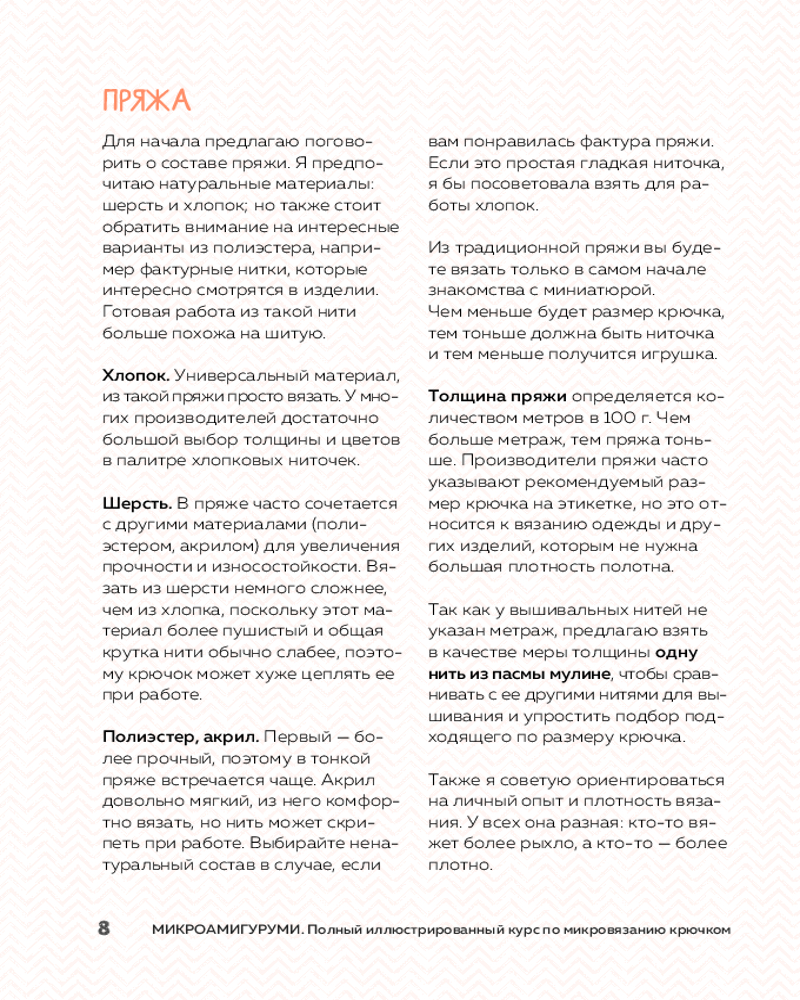 ПРЯЖА

Для начала предлагаю поговорить о составе пряжи. Я предпочитаю натуральные материалы: шерсть и хлопок; но также стоит обратить внимание на интересные варианты из полиэстера, например фактурные нитки, которые интересно смотрятся в изделии. Готовая работа из такой нити больше похожа на шитую.

**Хлопок.** Универсальный материал, из такой пряжи просто вязать. У многих производителей достаточно большой выбор толщины и цветов в палитре хлопковых ниточек.

**Шерсть.** В пряже часто сочетается с другими материалами (полиэстером, акрилом) для увеличения прочности и износостойкости. Вязать из шерсти немного сложнее, чем из хлопка, поскольку этот материал более пушистый и общая крутка нити обычно слабее, поэтому крючок может хуже цеплять ее при работе.

**Полиэстер, акрил.** Первый — более прочный, поэтому в тонкой пряже встречается чаще. Акрил довольно мягкий, из него комфортно вязать, но нить может скрипеть при работе. Выбирайте ненатуральный состав в случае, если вам понравилась фактура пряжи. Если это простая гладкая ниточка, я бы посоветовала взять для работы хлопок.

Из традиционной пряжи вы будете вязать только в самом начале знакомства с миниатюрой.
Чем меньше будет размер крючка, тем тоньше должна быть ниточка и тем меньше получится игрушка.

**Толщина пряжи** определяется количеством метров в 100 г. Чем больше метраж, тем пряжа тоньше. Производители пряжи часто указывают рекомендуемый размер крючка на этикетке, но это относится к вязанию одежды и других изделий, которым не нужна большая плотность полотна.

Так как у вышивальных нитей не указан метраж, предлагаю взять в качестве меры толщины **одну нить из пасмы мулине**, чтобы сравнивать с ее другими нитями для вышивания и упростить подбор подходящего по размеру крючка.

Также я советую ориентироваться на личный опыт и плотность вязания. У всех она разная: кто-то вяжет более рыхло, а кто-то — более плотно.

8 МИКРОАМИГУРУМИ. Полный иллюстрированный курс по микровязанию крючком